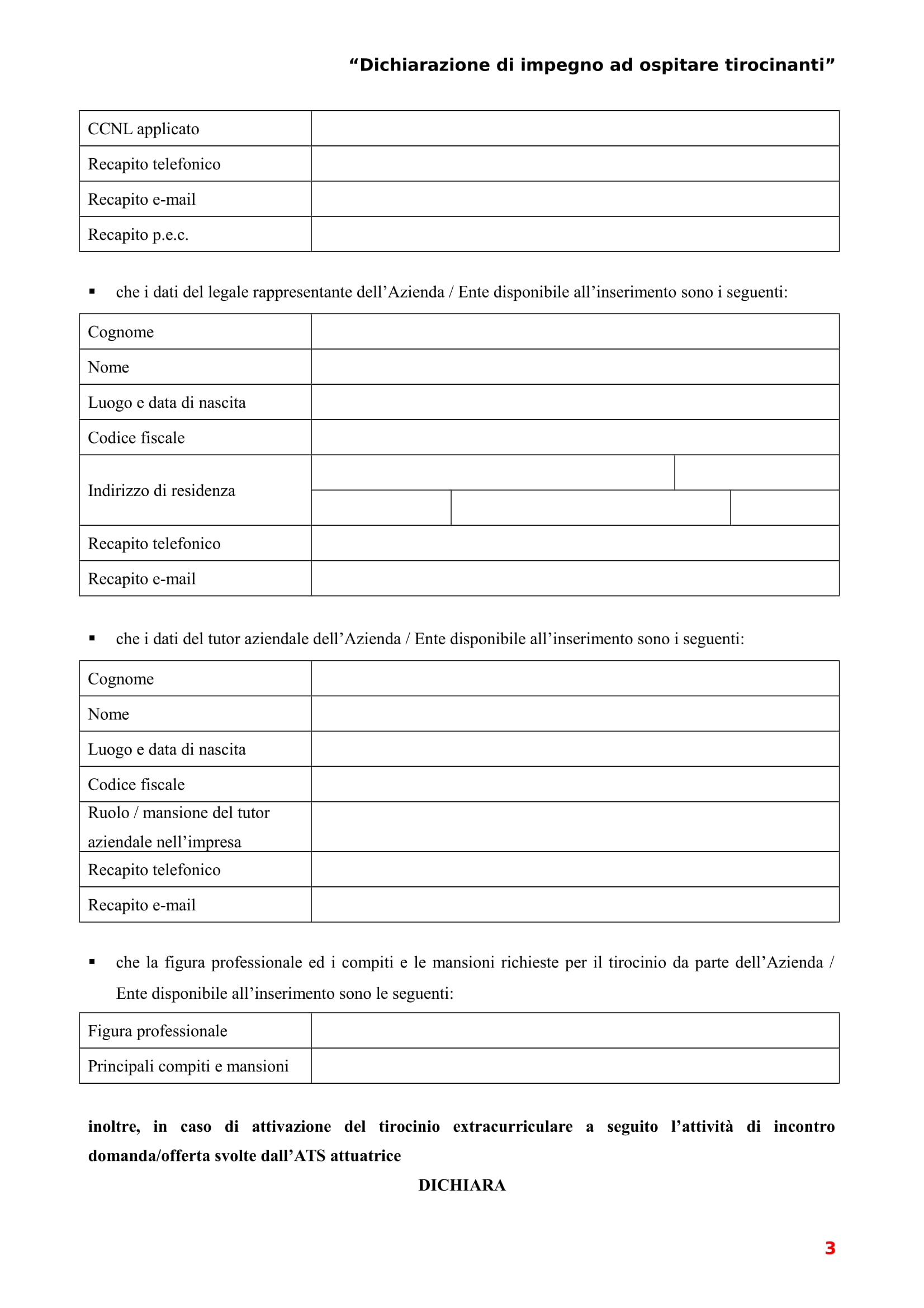 “Dichiarazione di impegno ad ospitare tirocinanti”

| CCNL applicato | |
|---|---|
| Recapito telefonico | |
| Recapito e-mail | |
| Recapito p.e.c. | |

▪ che i dati del legale rappresentante dell’Azienda / Ente disponibile all’inserimento sono i seguenti:

| Cognome | |
|---|---|
| Nome | |
| Luogo e data di nascita | |
| Codice fiscale | |
| Indirizzo di residenza | |
| Recapito telefonico | |
| Recapito e-mail | |

▪ che i dati del tutor aziendale dell’Azienda / Ente disponibile all’inserimento sono i seguenti:

| Cognome | |
|---|---|
| Nome | |
| Luogo e data di nascita | |
| Codice fiscale | |
| Ruolo / mansione del tutor aziendale nell’impresa | |
| Recapito telefonico | |
| Recapito e-mail | |

▪ che la figura professionale ed i compiti e le mansioni richieste per il tirocinio da parte dell’Azienda / Ente disponibile all’inserimento sono le seguenti:

| Figura professionale | |
|---|---|
| Principali compiti e mansioni | |

inoltre, in caso di attivazione del tirocinio extracurriculare a seguito l’attività di incontro domanda/offerta svolte dall’ATS attuatrice

DICHIARA

3